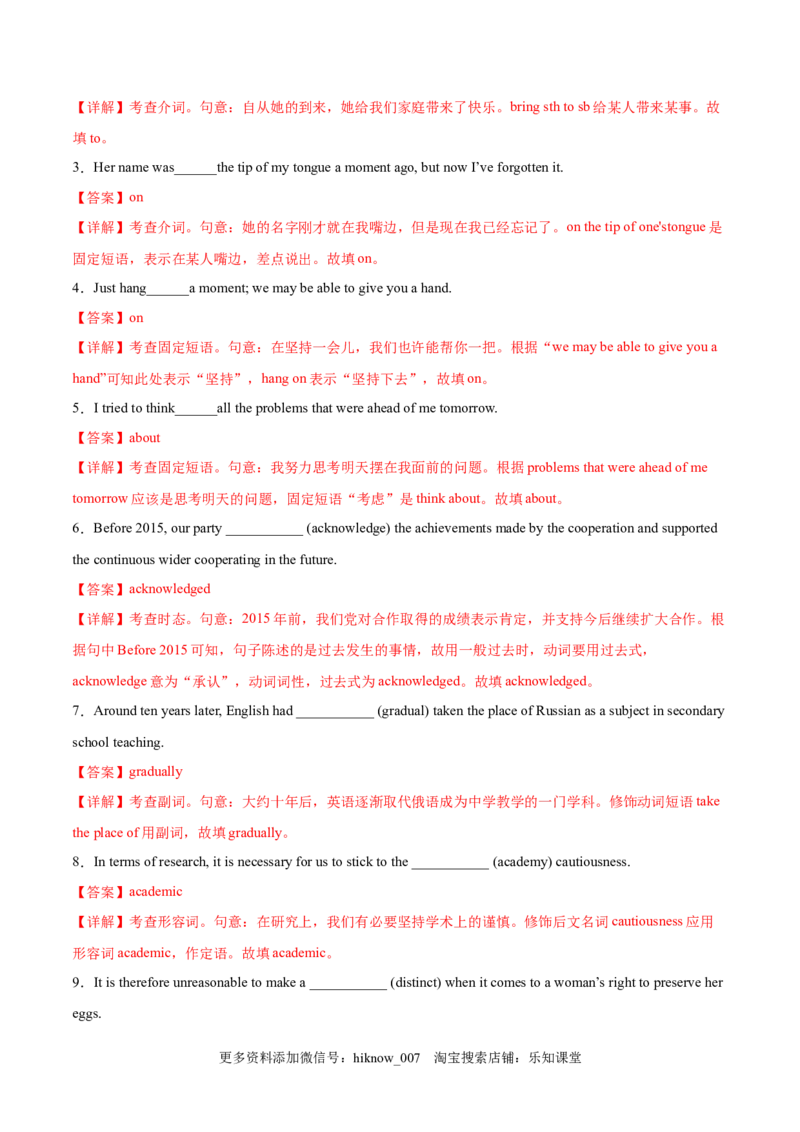 【详解】考查介词。句意：自从她的到来，她给我们家庭带来了快乐。bring sth to sb 给某人带来某事。故填 to。

3．Her name was______the tip of my tongue a moment ago, but now I've forgotten it.

【答案】on

【详解】考查介词。句意：她的名字刚才就在我嘴边，但是现在我已经忘记了。on the tip of one'stongue 是固定短语，表示在某人嘴边，差点说出。故填 on。

4．Just hang______a moment; we may be able to give you a hand.

【答案】on

【详解】考查固定短语。句意：在坚持一会儿，我们也许能帮你一把。根据“we may be able to give you a hand”可知此处表示“坚持”，hang on 表示“坚持下去”，故填 on。

5．I tried to think______all the problems that were ahead of me tomorrow.

【答案】about

【详解】考查固定短语。句意：我努力思考明天摆在我面前的问题。根据 problems that were ahead of me tomorrow 应该是思考明天的问题，固定短语“考虑”是 think about。故填 about。

6．Before 2015, our party ___________ (acknowledge) the achievements made by the cooperation and supported the continuous wider cooperating in the future.

【答案】acknowledged

【详解】考查时态。句意：2015 年前，我们党对合作取得的成绩表示肯定，并支持今后继续扩大合作。根据句中 Before 2015 可知，句子陈述的是过去发生的事情，故用一般过去时，动词要用过去式，acknowledge 意为“承认”，动词词性，过去式为 acknowledged。故填 acknowledged。

7．Around ten years later, English had ___________ (gradual) taken the place of Russian as a subject in secondary school teaching.

【答案】gradually

【详解】考查副词。句意：大约十年后，英语逐渐取代俄语成为中学教学的一门学科。修饰动词短语 take the place of 用副词，故填 gradually。

8．In terms of research, it is necessary for us to stick to the ___________ (academy) cautiousness.

【答案】academic

【详解】考查形容词。句意：在研究上，我们有必要坚持学术上的谨慎。修饰后文名词 cautiousness 应用形容词 academic，作定语。故填 academic。

9．It is therefore unreasonable to make a ___________ (distinct) when it comes to a woman's right to preserve her eggs.

更多资料添加微信号：hiknow_007 淘宝搜索店铺：乐知课堂